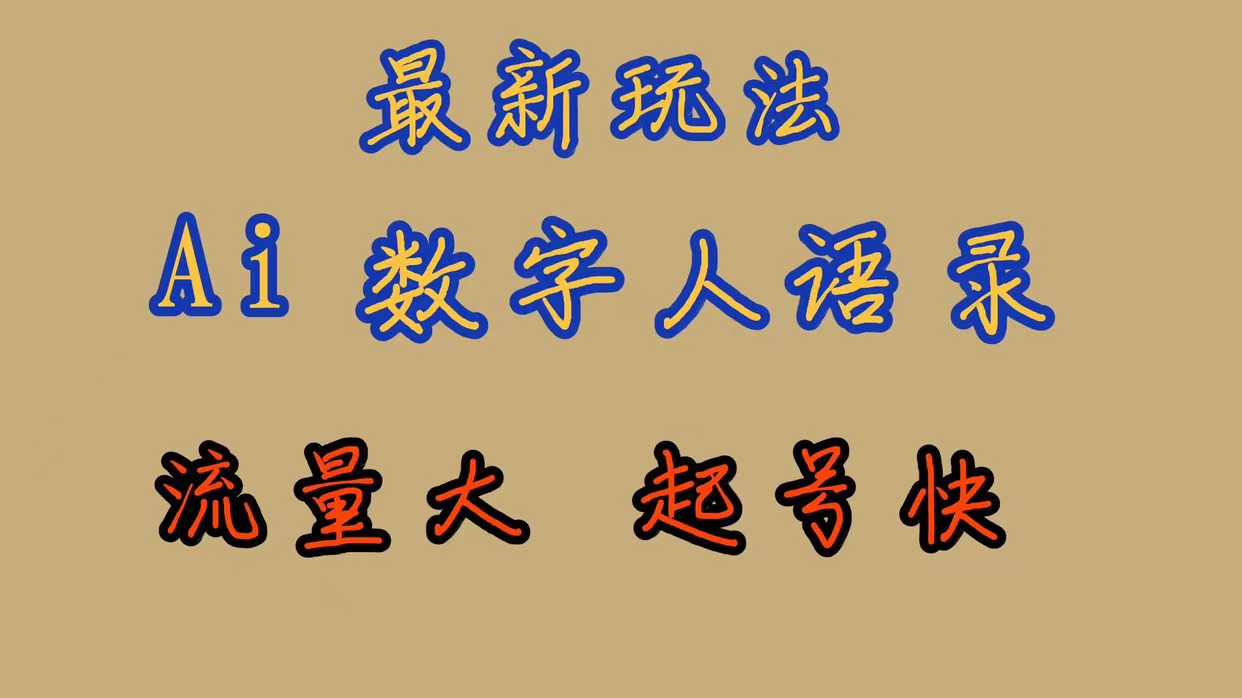 最新玩法

Ai 数字人语录

流量大 起号快